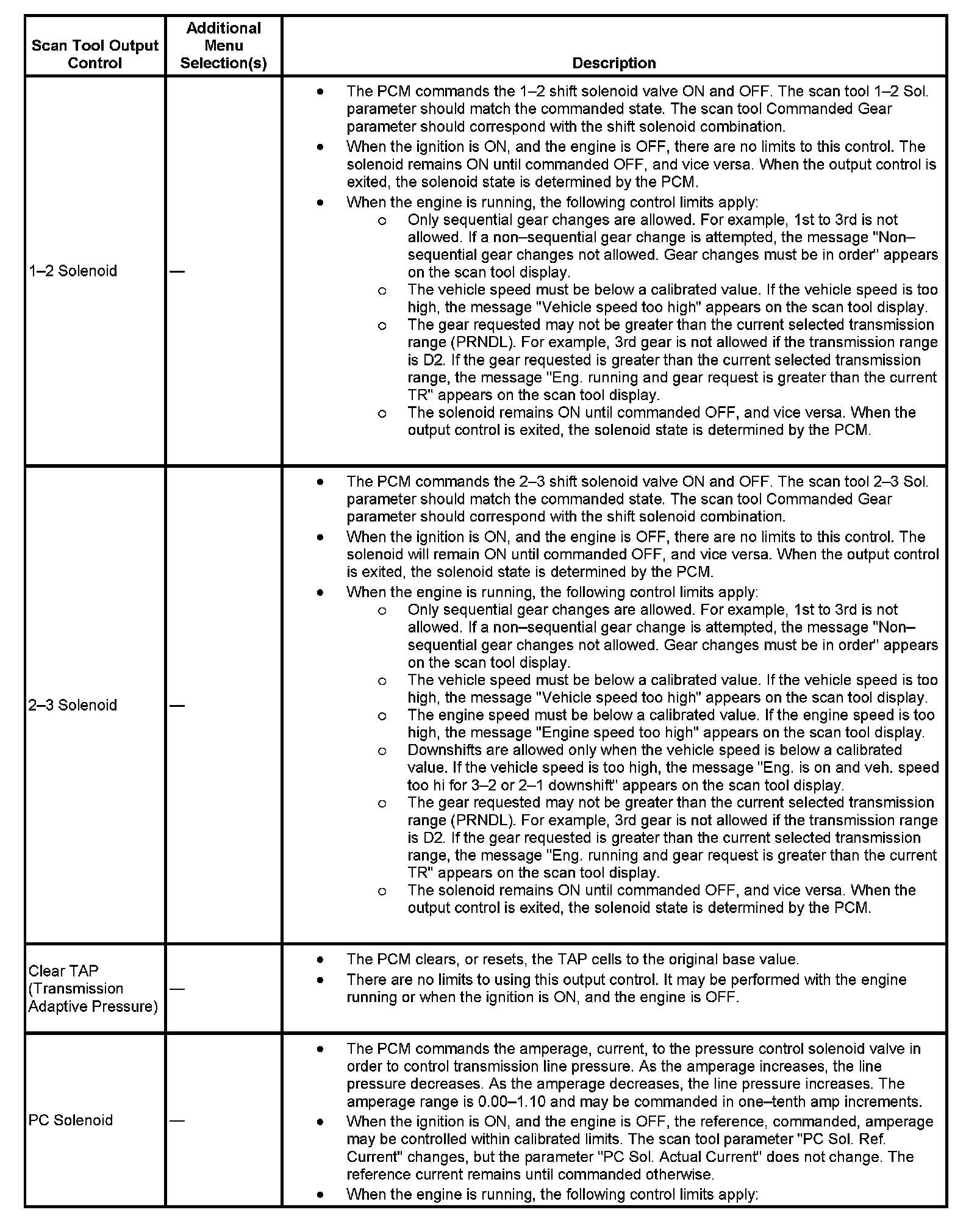 | Scan Tool Output Control | Additional Menu Selection(s) | Description |
|---|---|---|
| 1–2 Solenoid | — | • The PCM commands the 1–2 shift solenoid valve ON and OFF. The scan tool 1–2 Sol. parameter should match the commanded state. The scan tool Commanded Gear parameter should correspond with the shift solenoid combination. • When the ignition is ON, and the engine is OFF, there are no limits to this control. The solenoid remains ON until commanded OFF, and vice versa. When the output control is exited, the solenoid state is determined by the PCM. • When the engine is running, the following control limits apply: o Only sequential gear changes are allowed. For example, 1st to 3rd is not allowed. If a non–sequential gear change is attempted, the message "Non–sequential gear changes not allowed. Gear changes must be in order" appears on the scan tool display. o The vehicle speed must be below a calibrated value. If the vehicle speed is too high, the message "Vehicle speed too high" appears on the scan tool display. o The gear requested may not be greater than the current selected transmission range (PRNDL). For example, 3rd gear is not allowed if the transmission range is D2. If the gear requested is greater than the current selected transmission range, the message "Eng. running and gear request is greater than the current TR" appears on the scan tool display. o The solenoid remains ON until commanded OFF, and vice versa. When the output control is exited, the solenoid state is determined by the PCM. |
| 2–3 Solenoid | — | • The PCM commands the 2–3 shift solenoid valve ON and OFF. The scan tool 2–3 Sol. parameter should match the commanded state. The scan tool Commanded Gear parameter should correspond with the shift solenoid combination. • When the ignition is ON, and the engine is OFF, there are no limits to this control. The solenoid will remain ON until commanded OFF, and vice versa. When the output control is exited, the solenoid state is determined by the PCM. • When the engine is running, the following control limits apply: o Only sequential gear changes are allowed. For example, 1st to 3rd is not allowed. If a non–sequential gear change is attempted, the message "Non–sequential gear changes not allowed. Gear changes must be in order" appears on the scan tool display. o The vehicle speed must be below a calibrated value. If the vehicle speed is too high, the message "Vehicle speed too high" appears on the scan tool display. o The engine speed must be below a calibrated value. If the engine speed is too high, the message "Engine speed too high" appears on the scan tool display. o Downshifts are allowed only when the vehicle speed is below a calibrated value. If the vehicle speed is too high, the message "Eng. is on and veh. speed too hi for 3–2 or 2–1 downshift" appears on the scan tool display. o The gear requested may not be greater than the current selected transmission range (PRNDL). For example, 3rd gear is not allowed if the transmission range is D2. If the gear requested is greater than the current selected transmission range, the message "Eng. running and gear request is greater than the current TR" appears on the scan tool display. o The solenoid remains ON until commanded OFF, and vice versa. When the output control is exited, the solenoid state is determined by the PCM. |
| Clear TAP (Transmission Adaptive Pressure) | — | • The PCM clears, or resets, the TAP cells to the original base value. • There are no limits to using this output control. It may be performed with the engine running or when the ignition is ON, and the engine is OFF. |
| PC Solenoid | — | • The PCM commands the amperage, current, to the pressure control solenoid valve in order to control transmission line pressure. As the amperage increases, the line pressure decreases. As the amperage decreases, the line pressure increases. The amperage range is 0.00–1.10 and may be commanded in one–tenth amp increments. • When the ignition is ON, and the engine is OFF, the reference, commanded, amperage may be controlled within calibrated limits. The scan tool parameter "PC Sol. Ref. Current" changes, but the parameter "PC Sol. Actual Current" does not change. The reference current remains until commanded otherwise. • When the engine is running, the following control limits apply: |